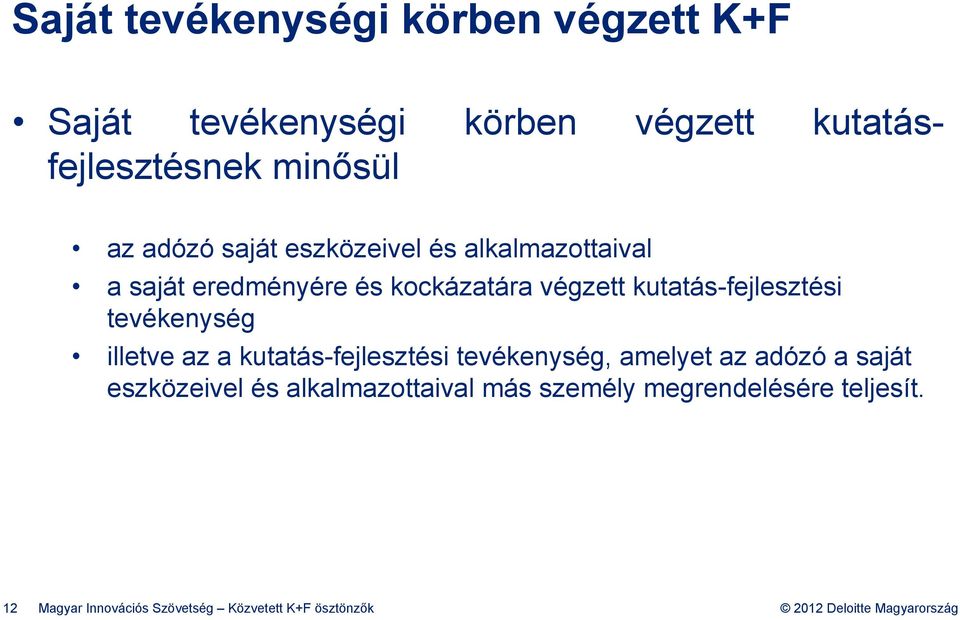 Saját tevékenységi körben végzett K+F

• Saját tevékenységi körben végzett kutatás-fejlesztésnek minősül

• az adózó saját eszközeivel és alkalmazottaival
• a saját eredményére és kockázatára végzett kutatás-fejlesztési tevékenység
• illetve az a kutatás-fejlesztési tevékenység, amelyet az adózó a saját eszközeivel és alkalmazottaival más személy megrendelésére teljesít.

12 Magyar Innovációs Szövetség – Közvetett K+F ösztönzők © 2012 Deloitte Magyarország